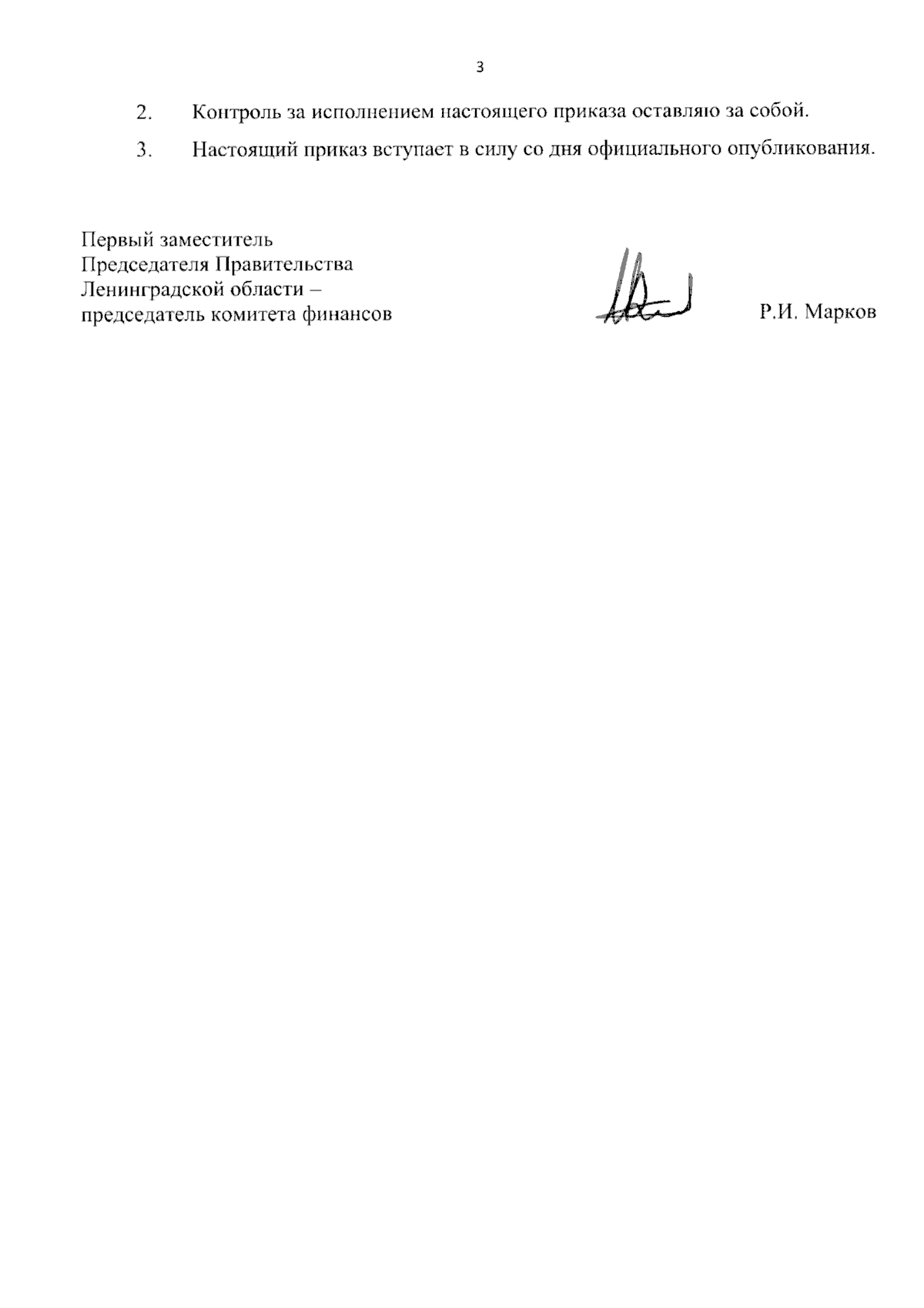 3

2. Контроль за исполнением настоящего приказа оставляю за собой.

3. Настоящий приказ вступает в силу со дня официального опубликования.

Первый заместитель
Председателя Правительства
Ленинградской области –
председатель комитета финансов

Р.И. Марков